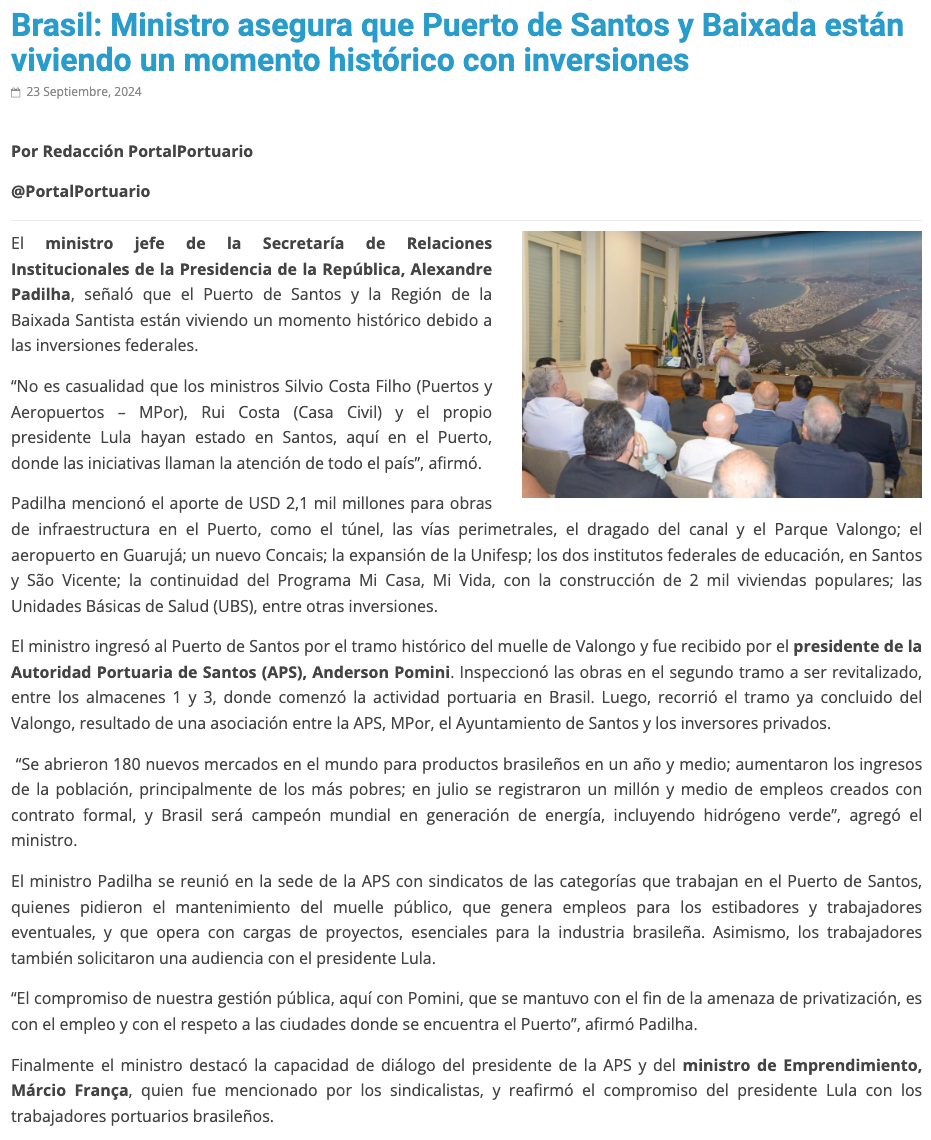 Brasil: Ministro asegura que Puerto de Santos y Baixada están viviendo un momento histórico con inversiones

23 Septiembre, 2024

Por Redacción PortalPortuario

@PortalPortuario

El ministro jefe de la Secretaría de Relaciones Institucionales de la Presidencia de la República, Alexandre Padilha, señaló que el Puerto de Santos y la Región de la Baixada Santista están viviendo un momento histórico debido a las inversiones federales.

“No es casualidad que los ministros Silvio Costa Filho (Puertos y Aeropuertos – MPor), Rui Costa (Casa Civil) y el propio presidente Lula hayan estado en Santos, aquí en el Puerto, donde las iniciativas llaman la atención de todo el país”, afirmó.

Padilha mencionó el aporte de USD 2,1 mil millones para obras de infraestructura en el Puerto, como el túnel, las vías perimetrales, el dragado del canal y el Parque Valongo; el aeropuerto en Guarujá; un nuevo Concais; la expansión de la Unifesp; los dos institutos federales de educación, en Santos y São Vicente; la continuidad del Programa Mi Casa, Mi Vida, con la construcción de 2 mil viviendas populares; las Unidades Básicas de Salud (UBS), entre otras inversiones.

El ministro ingresó al Puerto de Santos por el tramo histórico del muelle de Valongo y fue recibido por el presidente de la Autoridad Portuaria de Santos (APS), Anderson Pomini. Inspeccionó las obras en el segundo tramo a ser revitalizado, entre los almacenes 1 y 3, donde comenzó la actividad portuaria en Brasil. Luego, recorrió el tramo ya concluido del Valongo, resultado de una asociación entre la APS, MPor, el Ayuntamiento de Santos y los inversores privados.

“Se abrieron 180 nuevos mercados en el mundo para productos brasileños en un año y medio; aumentaron los ingresos de la población, principalmente de los más pobres; en julio se registraron un millón y medio de empleos creados con contrato formal, y Brasil será campeón mundial en generación de energía, incluyendo hidrógeno verde”, agregó el ministro.

El ministro Padilha se reunió en la sede de la APS con sindicatos de las categorías que trabajan en el Puerto de Santos, quienes pidieron el mantenimiento del muelle público, que genera empleos para los estibadores y trabajadores eventuales, y que opera con cargas de proyectos, esenciales para la industria brasileña. Asimismo, los trabajadores también solicitaron una audiencia con el presidente Lula.

“El compromiso de nuestra gestión pública, aquí con Pomini, que se mantuvo con el fin de la amenaza de privatización, es con el empleo y con el respeto a las ciudades donde se encuentra el Puerto”, afirmó Padilha.

Finalmente el ministro destacó la capacidad de diálogo del presidente de la APS y del ministro de Emprendimiento, Márcio França, quien fue mencionado por los sindicalistas, y reafirmó el compromiso del presidente Lula con los trabajadores portuarios brasileños.